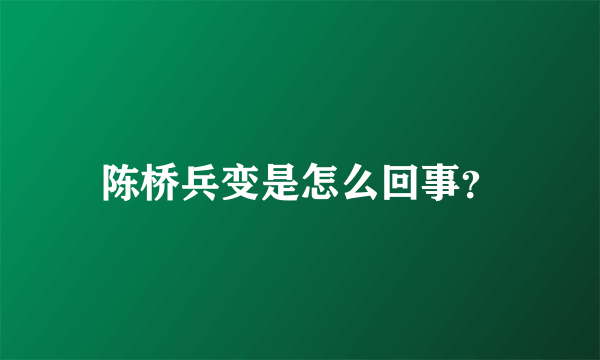 陈桥兵变是怎么回事?